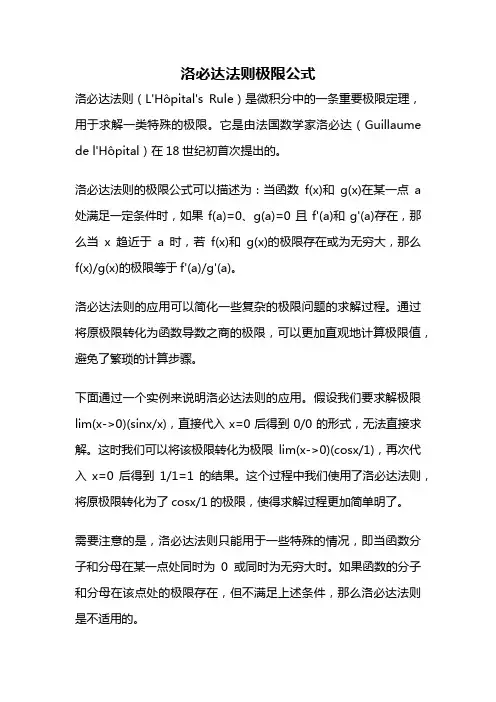 洛必达法则极限公式

洛必达法则（L'Hôpital's Rule）是微积分中的一条重要极限定理，用于求解一类特殊的极限。它是由法国数学家洛必达（Guillaume de l'Hôpital）在 18 世纪初首次提出的。

洛必达法则的极限公式可以描述为：当函数 f(x)和 g(x)在某一点 a 处满足一定条件时，如果 f(a)=0、g(a)=0 且 f'(a)和 g'(a)存在，那么当 x 趋近于 a 时，若 f(x)和 g(x)的极限存在或为无穷大，那么 f(x)/g(x)的极限等于 f'(a)/g'(a)。

洛必达法则的应用可以简化一些复杂的极限问题的求解过程。通过将原极限转化为函数导数之商的极限，可以更加直观地计算极限值，避免了繁琐的计算步骤。

下面通过一个实例来说明洛必达法则的应用。假设我们要求解极限 lim(x->0)(sinx/x)，直接代入 x=0 后得到 0/0 的形式，无法直接求解。这时我们可以将该极限转化为极限 lim(x->0)(cosx/1)，再次代入 x=0 后得到 1/1=1 的结果。这个过程中我们使用了洛必达法则，将原极限转化为了 cosx/1 的极限，使得求解过程更加简单明了。

需要注意的是，洛必达法则只能用于一些特殊的情况，即当函数分子和分母在某一点处同时为 0 或同时为无穷大时。如果函数的分子和分母在该点处的极限存在，但不满足上述条件，那么洛必达法则是不适用的。